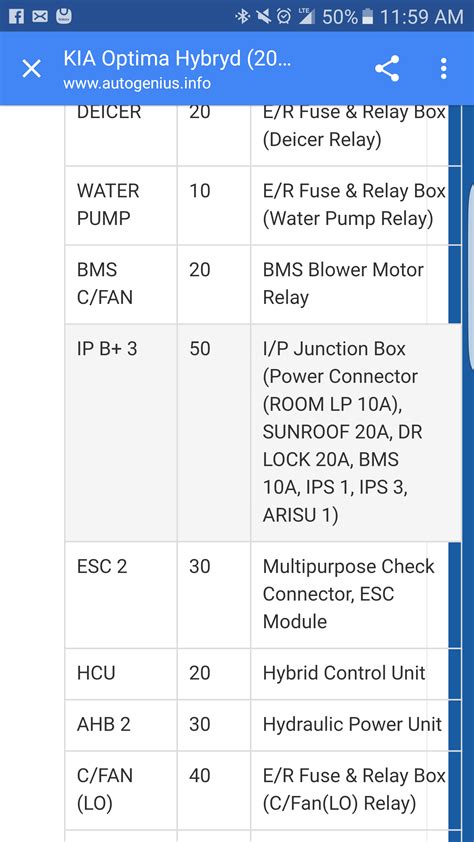 50% 11:59 AM

KIA Optima Hybryd (20...
www.autogenius.info

| DEICER | 20 | E/R Fuse & Relay Box (Deicer Relay) |
|---|---|---|
| WATER PUMP | 10 | E/R Fuse & Relay Box (Water Pump Relay) |
| BMS C/FAN | 20 | BMS Blower Motor Relay |
| IP B+ 3 | 50 | I/P Junction Box (Power Connector (ROOM LP 10A), SUNROOF 20A, DR LOCK 20A, BMS 10A, IPS 1, IPS 3, ARISU 1) |
| ESC 2 | 30 | Multipurpose Check Connector, ESC Module |
| HCU | 20 | Hybrid Control Unit |
| AHB 2 | 30 | Hydraulic Power Unit |
| C/FAN (LO) | 40 | E/R Fuse & Relay Box (C/Fan(LO) Relay) |